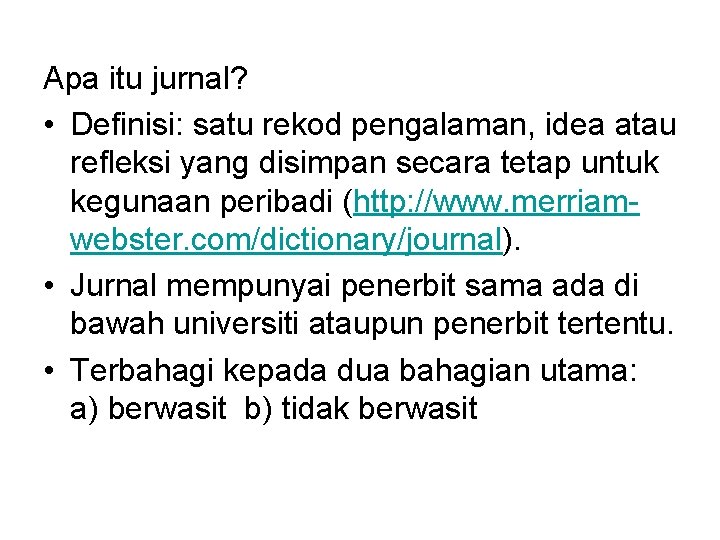 Apa itu jurnal?

• Definisi: satu rekod pengalaman, idea atau refleksi yang disimpan secara tetap untuk kegunaan peribadi (http://www.merriam-webster.com/dictionary/journal).

• Jurnal mempunyai penerbit sama ada di bawah universiti ataupun penerbit tertentu.

• Terbahagi kepada dua bahagian utama: a) berwasit b) tidak berwasit